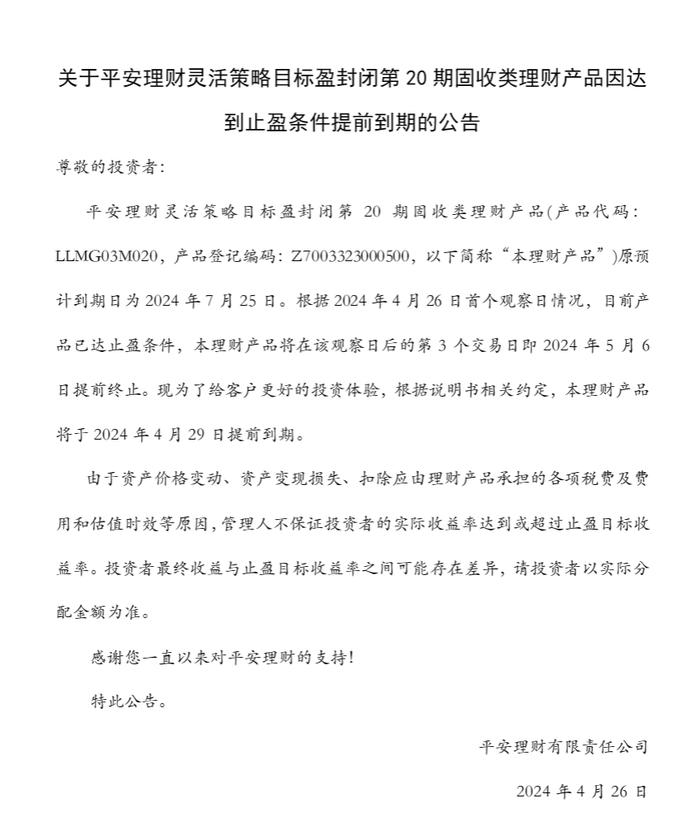 关于平安理财灵活策略目标盈封闭第 20 期固收类理财产品因达到止盈条件提前到期的公告

尊敬的投资者：

平安理财灵活策略目标盈封闭第 20 期固收类理财产品(产品代码：LLMG03M020，产品登记编码：Z7003323000500，以下简称“本理财产品”)原预计到期日为 2024 年 7 月 25 日。根据 2024 年 4 月 26 日首个观察日情况，目前产品已达止盈条件，本理财产品将在该观察日后的第 3 个交易日即 2024 年 5 月 6 日提前终止。现为了给客户更好的投资体验，根据说明书相关约定，本理财产品将于 2024 年 4 月 29 日提前到期。

由于资产价格变动、资产变现损失、扣除应由理财产品承担的各项税费及费用和估值时效等原因，管理人不保证投资者的实际收益率达到或超过止盈目标收益率。投资者最终收益与止盈目标收益率之间可能存在差异，请投资者以实际分配金额为准。

感谢您一直以来对平安理财的支持！

特此公告。

平安理财有限责任公司

2024 年 4 月 26 日